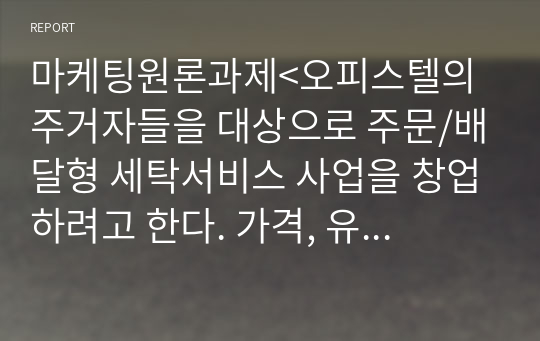 REPORT

마케팅원론과제<오피스텔의 주거자들을 대상으로 주문/배달형 세탁서비스 사업을 창업하려고 한다. 가격, 유...